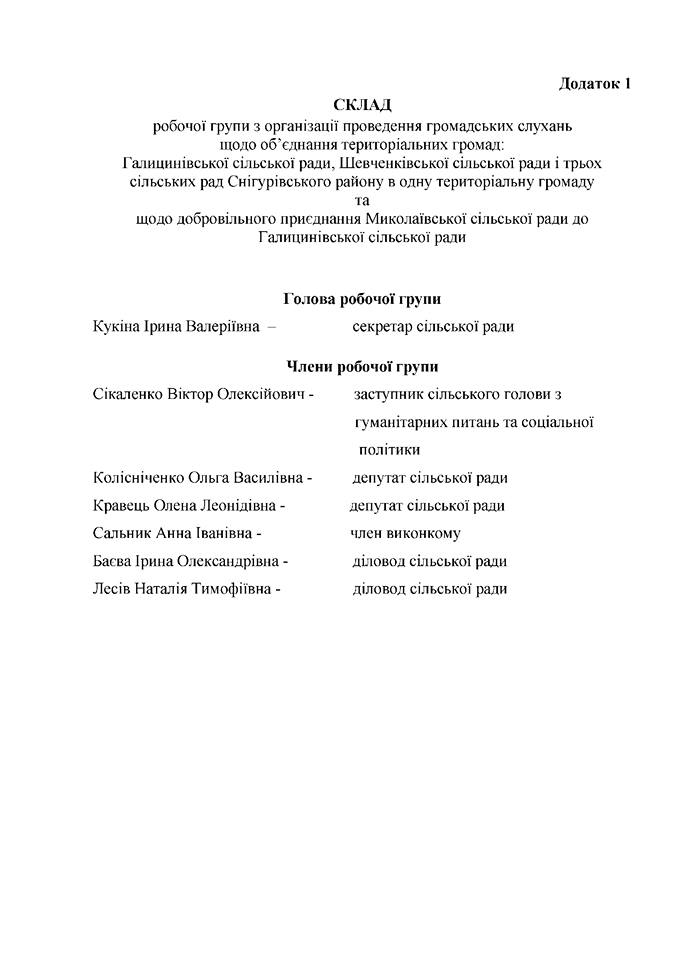 Додаток 1

СКЛАД
робочої групи з організації проведення громадських слухань щодо об'єднання територіальних громад: Галицинівської сільської ради, Шевченківської сільської ради і трьох сільських рад Снігурівського району в одну територіальну громаду
та
щодо добровільного приєднання Миколаївської сільської ради до Галицинівської сільської ради

Голова робочої групи
Кукіна Ірина Валеріївна – секретар сільської ради

Члени робочої групи
Сікаленко Віктор Олексійович - заступник сільського голови з гуманітарних питань та соціальної політики
Колісніченко Ольга Василівна - депутат сільської ради
Кравець Олена Леонідівна - депутат сільської ради
Сальник Анна Іванівна - член виконкому
Баєва Ірина Олександрівна - діловод сільської ради
Лесів Наталія Тимофіївна - діловод сільської ради